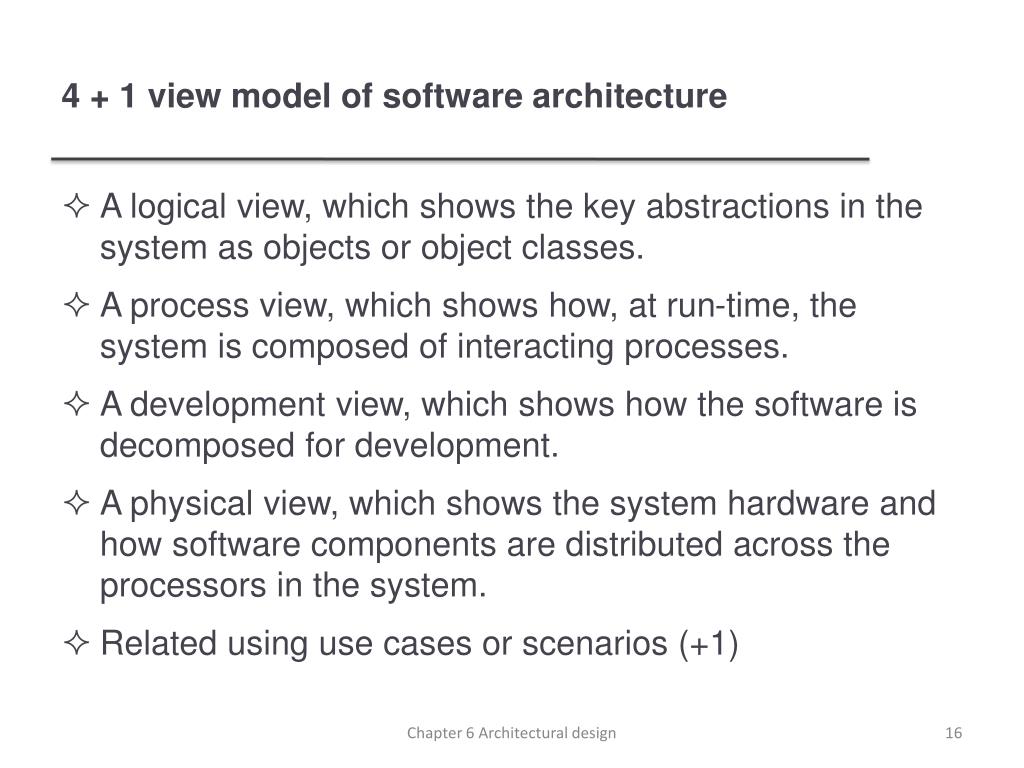 4 + 1 view model of software architecture

✧ A logical view, which shows the key abstractions in the system as objects or object classes.

✧ A process view, which shows how, at run-time, the system is composed of interacting processes.

✧ A development view, which shows how the software is decomposed for development.

✧ A physical view, which shows the system hardware and how software components are distributed across the processors in the system.

✧ Related using use cases or scenarios (+1)

Chapter 6 Architectural design

16